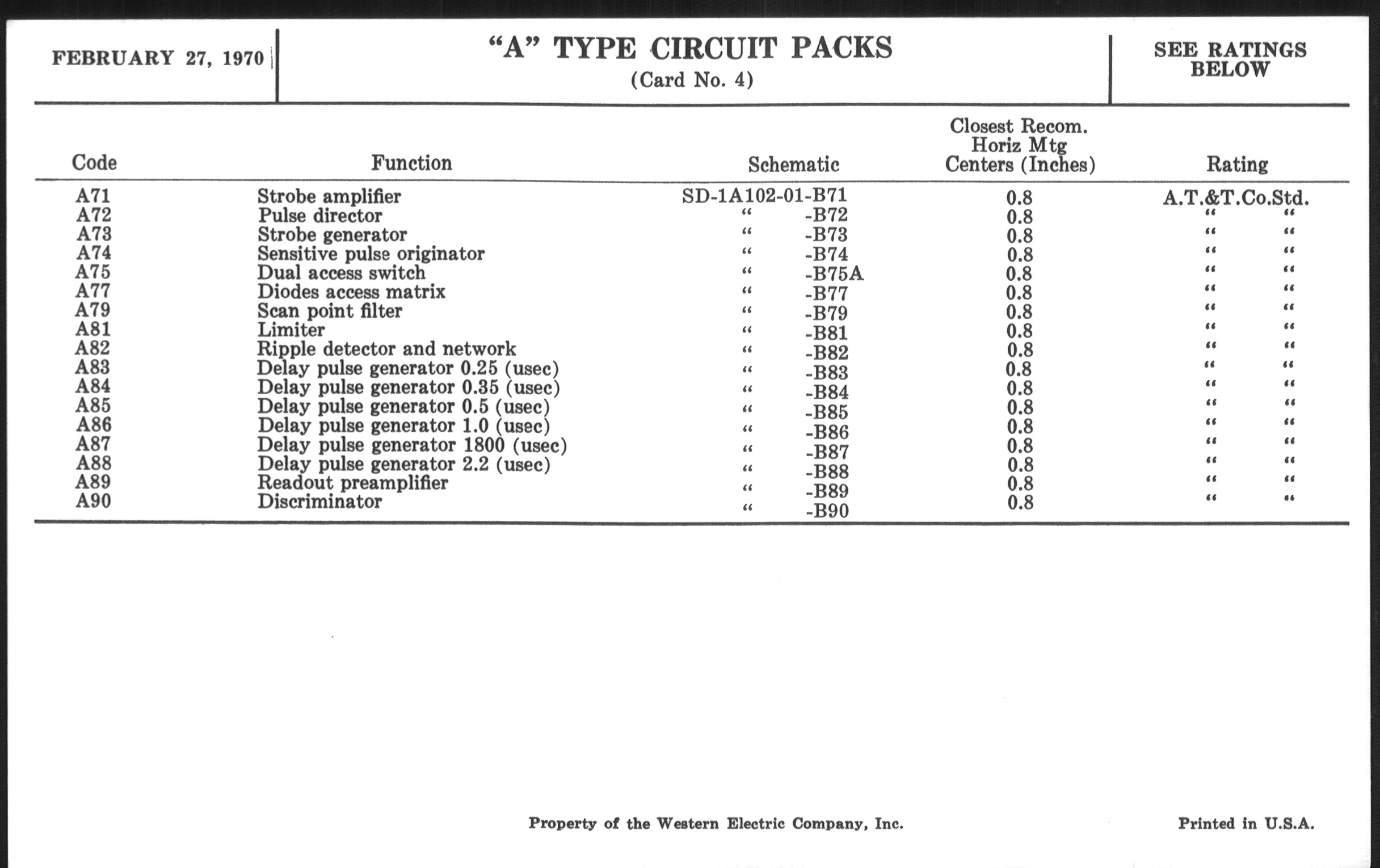 FEBRUARY 27, 1970

"A" TYPE CIRCUIT PACKS
(Card No. 4)

SEE RATINGS BELOW

| Code | Function | Schematic | Closest Recom. Horiz Mtg Centers (Inches) | Rating |
|---|---|---|---|---|
| A71 | Strobe amplifier | SD-1A102-01-B71 | 0.8 | A.T.&T.Co.Std. |
| A72 | Pulse director | " -B72 | 0.8 | " " |
| A73 | Strobe generator | " -B73 | 0.8 | " " |
| A74 | Sensitive pulse originator | " -B74 | 0.8 | " " |
| A75 | Dual access switch | " -B75A | 0.8 | " " |
| A77 | Diodes access matrix | " -B77 | 0.8 | " " |
| A79 | Scan point filter | " -B79 | 0.8 | " " |
| A81 | Limiter | " -B81 | 0.8 | " " |
| A82 | Ripple detector and network | " -B82 | 0.8 | " " |
| A83 | Delay pulse generator 0.25 (usec) | " -B83 | 0.8 | " " |
| A84 | Delay pulse generator 0.35 (usec) | " -B84 | 0.8 | " " |
| A85 | Delay pulse generator 0.5 (usec) | " -B85 | 0.8 | " " |
| A86 | Delay pulse generator 1.0 (usec) | " -B86 | 0.8 | " " |
| A87 | Delay pulse generator 1800 (usec) | " -B87 | 0.8 | " " |
| A88 | Delay pulse generator 2.2 (usec) | " -B88 | 0.8 | " " |
| A89 | Readout preamplifier | " -B89 | 0.8 | " " |
| A90 | Discriminator | " -B90 | 0.8 | " " |

Property of the Western Electric Company, Inc.

Printed in U.S.A.